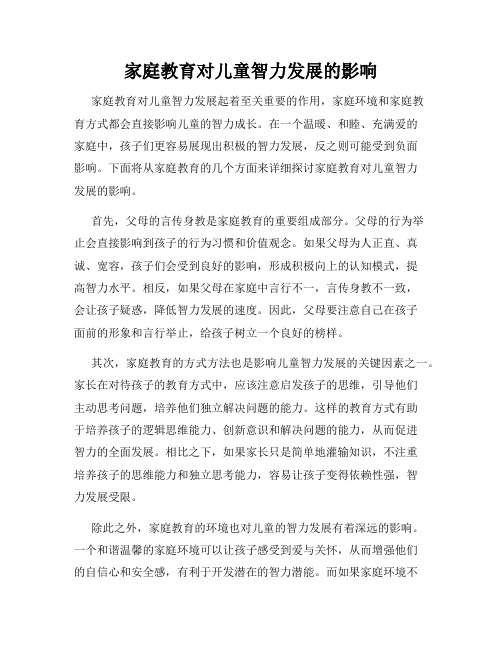 家庭教育对儿童智力发展的影响

家庭教育对儿童智力发展起着至关重要的作用，家庭环境和家庭教育方式都会直接影响儿童的智力成长。在一个温暖、和睦、充满爱的家庭中，孩子们更容易展现出积极的智力发展，反之则可能受到负面影响。下面将从家庭教育的几个方面来详细探讨家庭教育对儿童智力发展的影响。

首先，父母的言传身教是家庭教育的重要组成部分。父母的行为举止会直接影响到孩子的行为习惯和价值观念。如果父母为人正直、真诚、宽容，孩子们会受到良好的影响，形成积极向上的认知模式，提高智力水平。相反，如果父母在家庭中言行不一，言传身教不一致，会让孩子疑惑，降低智力发展的速度。因此，父母要注意自己在孩子面前的形象和言行举止，给孩子树立一个良好的榜样。

其次，家庭教育的方式方法也是影响儿童智力发展的关键因素之一。家长在对待孩子的教育方式中，应该注意启发孩子的思维，引导他们主动思考问题，培养他们独立解决问题的能力。这样的教育方式有助于培养孩子的逻辑思维能力、创新意识和解决问题的能力，从而促进智力的全面发展。相比之下，如果家长只是简单地灌输知识，不注重培养孩子的思维能力和独立思考能力，容易让孩子变得依赖性强，智力发展受限。

除此之外，家庭教育的环境也对儿童的智力发展有着深远的影响。一个和谐温馨的家庭环境可以让孩子感受到爱与关怀，从而增强他们的自信心和安全感，有利于开发潜在的智力潜能。而如果家庭环境不